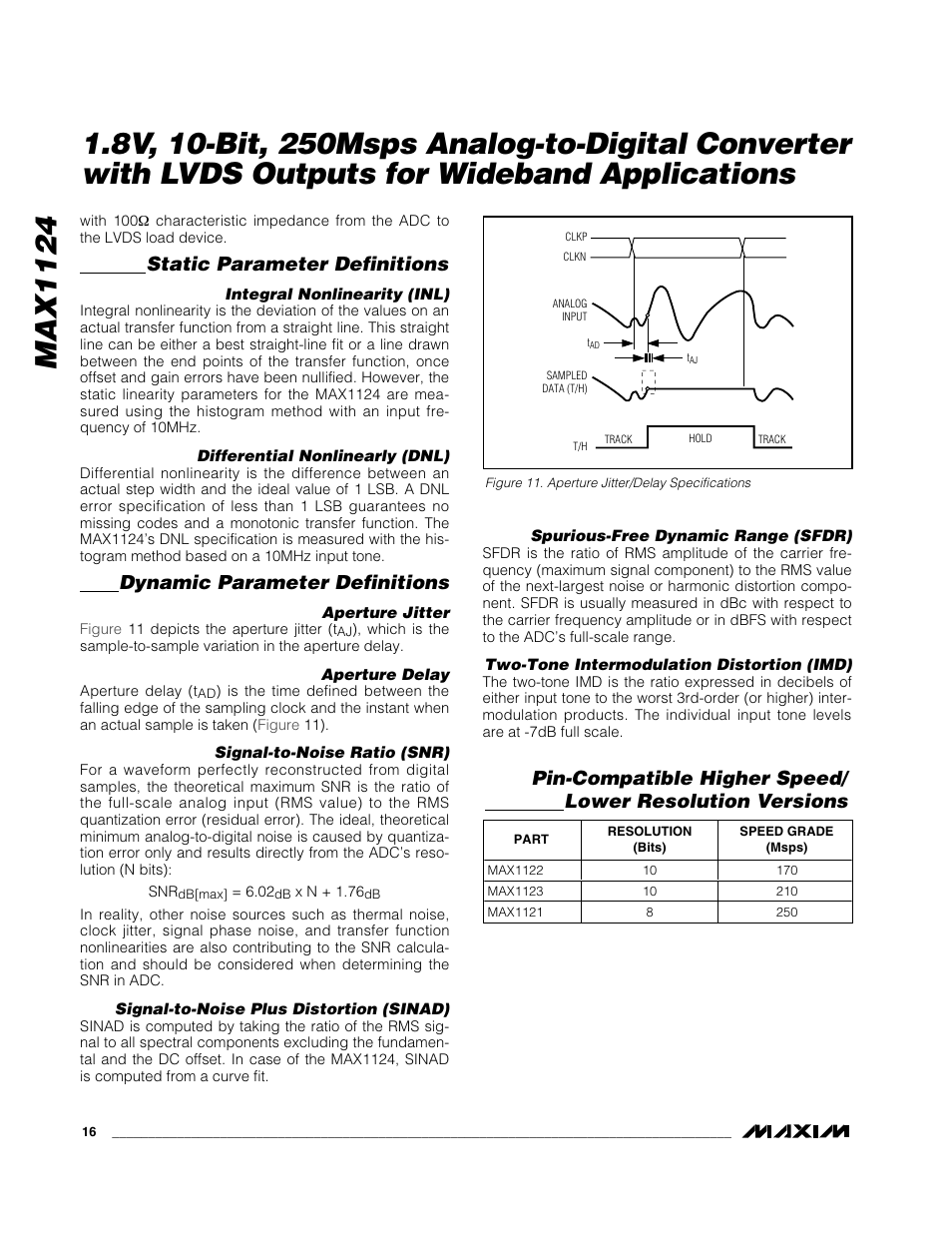 MAX1124

1.8V, 10-Bit, 250Msps Analog-to-Digital Converter with LVDS Outputs for Wideband Applications

with 100Ω characteristic impedance from the ADC to the LVDS load device.

Static Parameter Definitions

Integral Nonlinearity (INL)

Integral nonlinearity is the deviation of the values on an actual transfer function from a straight line. This straight line can be either a best straight-line fit or a line drawn between the end points of the transfer function, once offset and gain errors have been nullified. However, the static linearity parameters for the MAX1124 are measured using the histogram method with an input frequency of 10MHz.

Differential Nonlinearly (DNL)

Differential nonlinearity is the difference between an actual step width and the ideal value of 1 LSB. A DNL error specification of less than 1 LSB guarantees no missing codes and a monotonic transfer function. The MAX1124's DNL specification is measured with the histogram method based on a 10MHz input tone.

Dynamic Parameter Definitions

Aperture Jitter

Figure 11 depicts the aperture jitter ($t_{AJ}$), which is the sample-to-sample variation in the aperture delay.

Aperture Delay

Aperture delay ($t_{AD}$) is the time defined between the falling edge of the sampling clock and the instant when an actual sample is taken (Figure 11).

Signal-to-Noise Ratio (SNR)

For a waveform perfectly reconstructed from digital samples, the theoretical maximum SNR is the ratio of the full-scale analog input (RMS value) to the RMS quantization error (residual error). The ideal, theoretical minimum analog-to-digital noise is caused by quantization error only and results directly from the ADC's resolution (N bits):

$SNR_{dB[max]} = 6.02_{dB} \times N + 1.76_{dB}$

In reality, other noise sources such as thermal noise, clock jitter, signal phase noise, and transfer function nonlinearities are also contributing to the SNR calculation and should be considered when determining the SNR in ADC.

Signal-to-Noise Plus Distortion (SINAD)

SINAD is computed by taking the ratio of the RMS signal to all spectral components excluding the fundamental and the DC offset. In case of the MAX1124, SINAD is computed from a curve fit.

CLKP
CLKN
ANALOG INPUT
$t_{AD}$
$t_{AJ}$
SAMPLED DATA (T/H)
T/H
TRACK
HOLD
TRACK

Figure 11. Aperture Jitter/Delay Specifications

Spurious-Free Dynamic Range (SFDR)

SFDR is the ratio of RMS amplitude of the carrier frequency (maximum signal component) to the RMS value of the next-largest noise or harmonic distortion component. SFDR is usually measured in dBc with respect to the carrier frequency amplitude or in dBFS with respect to the ADC's full-scale range.

Two-Tone Intermodulation Distortion (IMD)

The two-tone IMD is the ratio expressed in decibels of either input tone to the worst 3rd-order (or higher) intermodulation products. The individual input tone levels are at -7dB full scale.

Pin-Compatible Higher Speed/ Lower Resolution Versions

| PART | RESOLUTION (Bits) | SPEED GRADE (Msps) |
|---|---|---|
| MAX1122 | 10 | 170 |
| MAX1123 | 10 | 210 |
| MAX1121 | 8 | 250 |

16

MAXIM